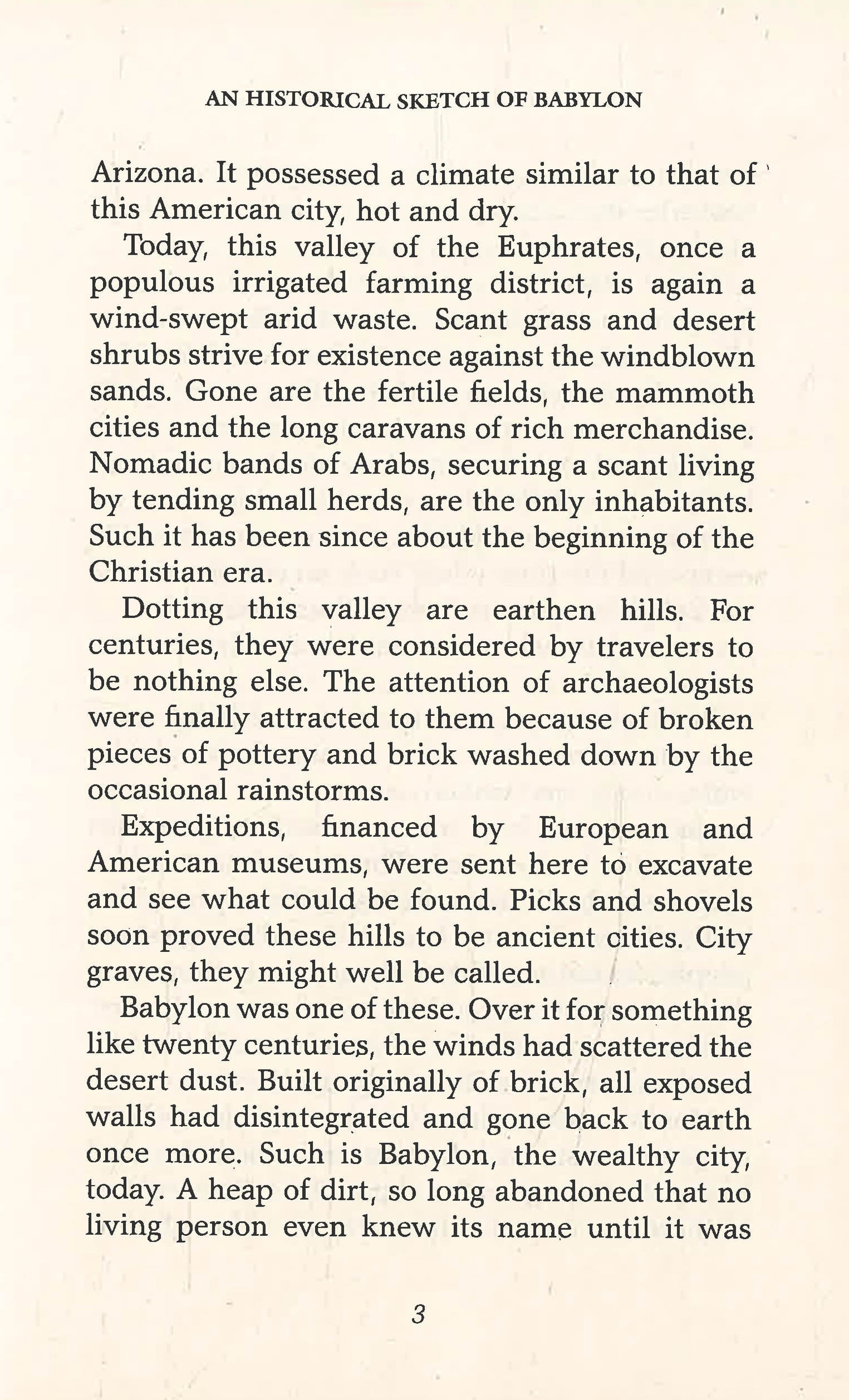 AN HISTORICAL SKETCH OF BABYLON

Arizona. It possessed a climate similar to that of this American city, hot and dry.

Today, this valley of the Euphrates, once a populous irrigated farming district, is again a wind-swept arid waste. Scant grass and desert shrubs strive for existence against the windblown sands. Gone are the fertile fields, the mammoth cities and the long caravans of rich merchandise. Nomadic bands of Arabs, securing a scant living by tending small herds, are the only inhabitants. Such it has been since about the beginning of the Christian era.

Dotting this valley are earthen hills. For centuries, they were considered by travelers to be nothing else. The attention of archaeologists were finally attracted to them because of broken pieces of pottery and brick washed down by the occasional rainstorms.

Expeditions, financed by European and American museums, were sent here to excavate and see what could be found. Picks and shovels soon proved these hills to be ancient cities. City graves, they might well be called.

Babylon was one of these. Over it for something like twenty centuries, the winds had scattered the desert dust. Built originally of brick, all exposed walls had disintegrated and gone back to earth once more. Such is Babylon, the wealthy city, today. A heap of dirt, so long abandoned that no living person even knew its name until it was

3